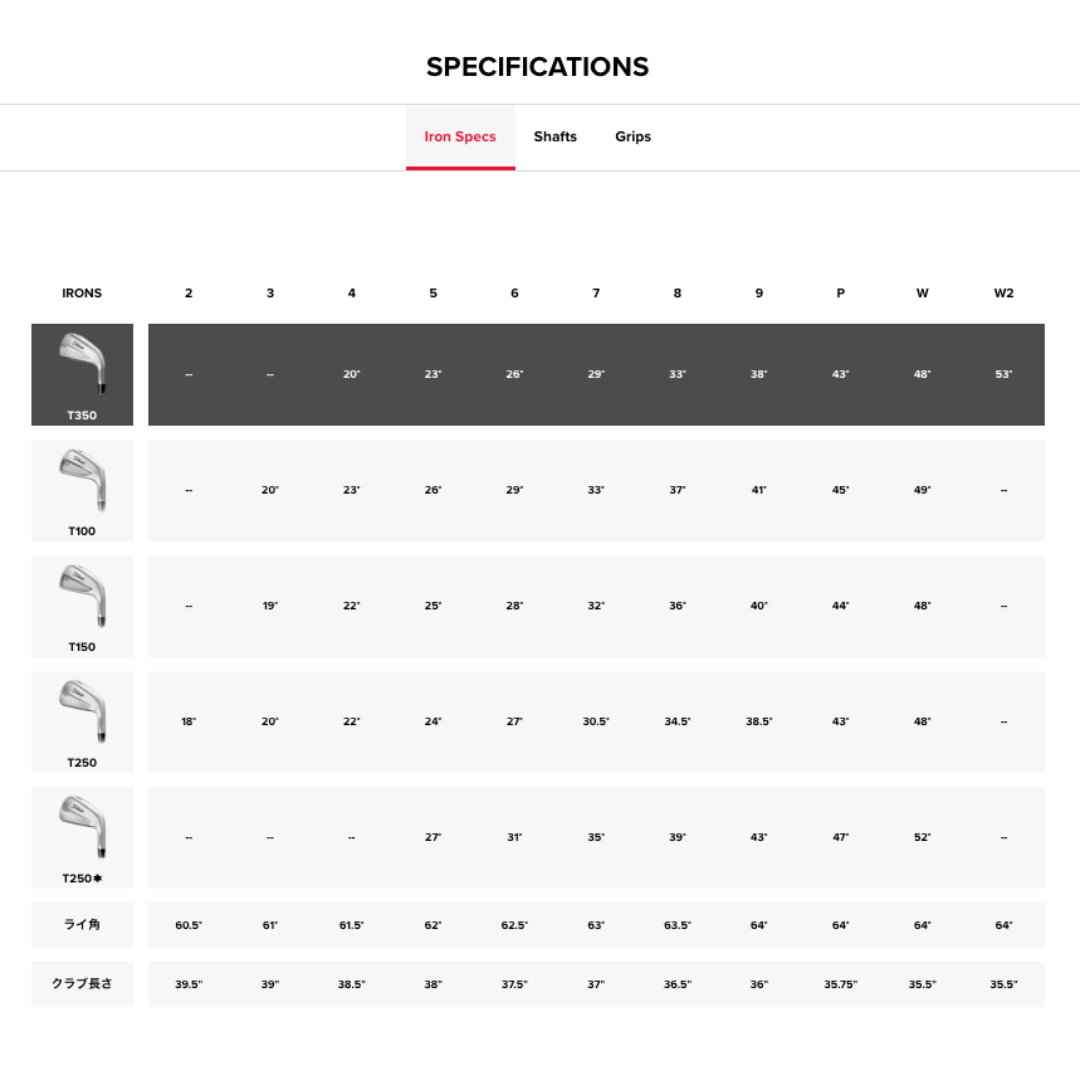 SPECIFICATIONS

Iron Specs Shafts Grips

| IRONS | 2 | 3 | 4 | 5 | 6 | 7 | 8 | 9 | P | W | W2 |
|---|---|---|---|---|---|---|---|---|---|---|---|
| T350 | -- | -- | 20° | 23° | 26° | 29° | 33° | 38° | 43° | 48° | 53° |
| T100 | -- | 20° | 23° | 26° | 29° | 33° | 37° | 41° | 45° | 49° | -- |
| T150 | -- | 19° | 22° | 25° | 28° | 32° | 36° | 40° | 44° | 48° | -- |
| T250 | 18° | 20° | 22° | 24° | 27° | 30.5° | 34.5° | 38.5° | 43° | 48° | -- |
| T250✱ | -- | -- | -- | 27° | 31° | 35° | 39° | 43° | 47° | 52° | -- |
| ライ角 | 60.5° | 61° | 61.5° | 62° | 62.5° | 63° | 63.5° | 64° | 64° | 64° | 64° |
| クラブ長さ | 39.5" | 39" | 38.5" | 38" | 37.5" | 37" | 36.5" | 36" | 35.75" | 35.5" | 35.5" |